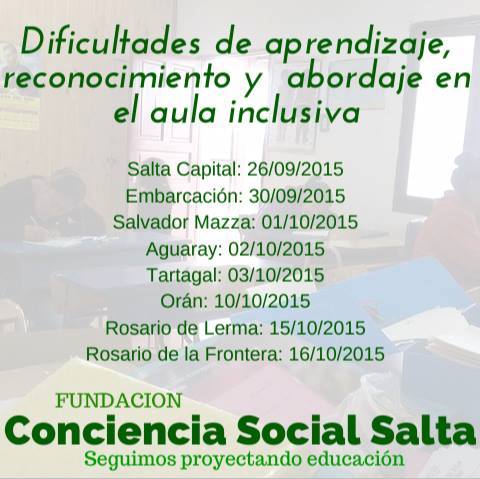 Dificultades de aprendizaje, reconocimiento y abordaje en el aula inclusiva

Salta Capital: 26/09/2015
Embarcación: 30/09/2015
Salvador Mazza: 01/10/2015
Aguaray: 02/10/2015
Tartagal: 03/10/2015
Orán: 10/10/2015
Rosario de Lerma: 15/10/2015
Rosario de la Frontera: 16/10/2015

FUNDACION
Conciencia Social Salta
Seguimos proyectando educación